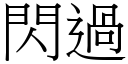 閃過